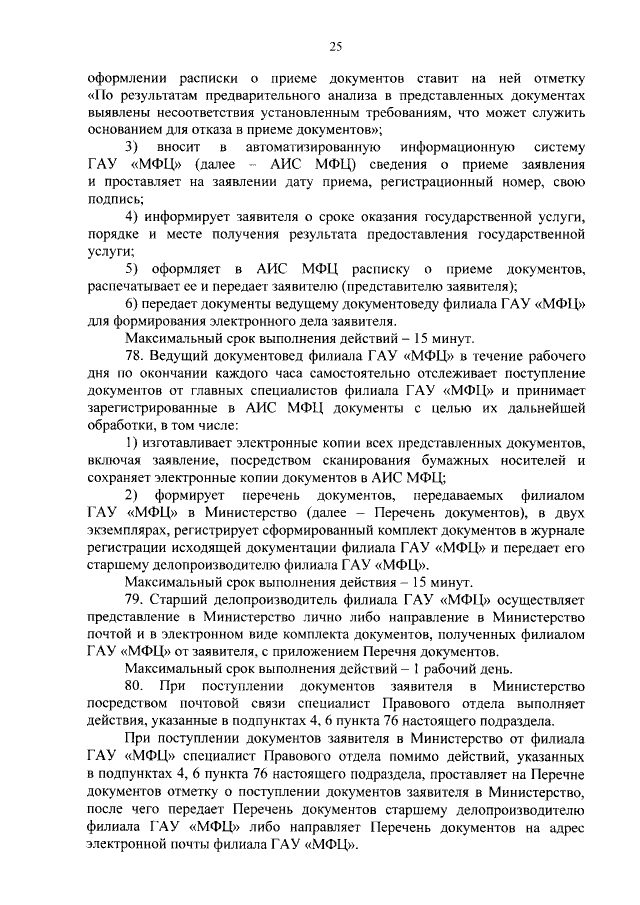 25

оформлении расписки о приеме документов ставит на ней отметку «По результатам предварительного анализа в представленных документах выявлены несоответствия установленным требованиям, что может служить основанием для отказа в приеме документов»;

3) вносит в автоматизированную информационную систему ГАУ «МФЦ» (далее – АИС МФЦ) сведения о приеме заявления и проставляет на заявлении дату приема, регистрационный номер, свою подпись;

4) информирует заявителя о сроке оказания государственной услуги, порядке и месте получения результата предоставления государственной услуги;

5) оформляет в АИС МФЦ расписку о приеме документов, распечатывает ее и передает заявителю (представителю заявителя);

6) передает документы ведущему документоведу филиала ГАУ «МФЦ» для формирования электронного дела заявителя.

Максимальный срок выполнения действий – 15 минут.

78. Ведущий документовед филиала ГАУ «МФЦ» в течение рабочего дня по окончании каждого часа самостоятельно отслеживает поступление документов от главных специалистов филиала ГАУ «МФЦ» и принимает зарегистрированные в АИС МФЦ документы с целью их дальнейшей обработки, в том числе:

1) изготавливает электронные копии всех представленных документов, включая заявление, посредством сканирования бумажных носителей и сохраняет электронные копии документов в АИС МФЦ;

2) формирует перечень документов, передаваемых филиалом ГАУ «МФЦ» в Министерство (далее – Перечень документов), в двух экземплярах, регистрирует сформированный комплект документов в журнале регистрации исходящей документации филиала ГАУ «МФЦ» и передает его старшему делопроизводителю филиала ГАУ «МФЦ».

Максимальный срок выполнения действия – 15 минут.

79. Старший делопроизводитель филиала ГАУ «МФЦ» осуществляет представление в Министерство лично либо направление в Министерство почтой и в электронном виде комплекта документов, полученных филиалом ГАУ «МФЦ» от заявителя, с приложением Перечня документов.

Максимальный срок выполнения действий – 1 рабочий день.

80. При поступлении документов заявителя в Министерство посредством почтовой связи специалист Правового отдела выполняет действия, указанные в подпунктах 4, 6 пункта 76 настоящего подраздела.

При поступлении документов заявителя в Министерство от филиала ГАУ «МФЦ» специалист Правового отдела помимо действий, указанных в подпунктах 4, 6 пункта 76 настоящего подраздела, проставляет на Перечне документов отметку о поступлении документов заявителя в Министерство, после чего передает Перечень документов старшему делопроизводителю филиала ГАУ «МФЦ» либо направляет Перечень документов на адрес электронной почты филиала ГАУ «МФЦ».